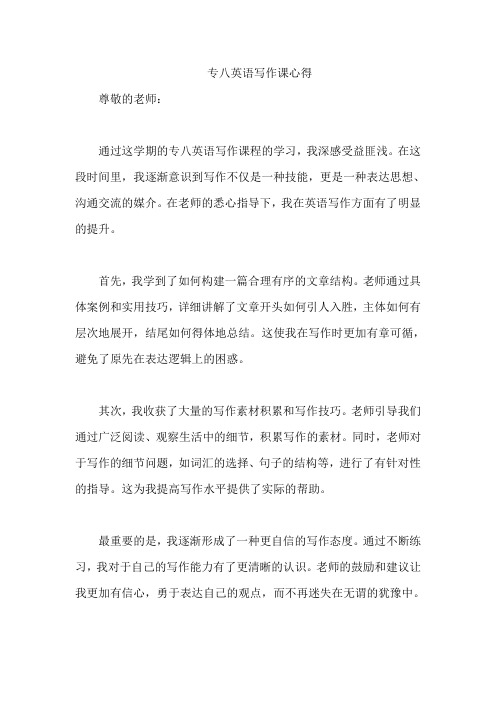 专八英语写作课心得

尊敬的老师：

通过这学期的专八英语写作课程的学习，我深感受益匪浅。在这段时间里，我逐渐意识到写作不仅是一种技能，更是一种表达思想、沟通交流的媒介。在老师的悉心指导下，我在英语写作方面有了明显的提升。

首先，我学到了如何构建一篇合理有序的文章结构。老师通过具体案例和实用技巧，详细讲解了文章开头如何引人入胜，主体如何有层次地展开，结尾如何得体地总结。这使我在写作时更加有章可循，避免了原先在表达逻辑上的困惑。

其次，我收获了大量的写作素材积累和写作技巧。老师引导我们通过广泛阅读、观察生活中的细节，积累写作的素材。同时，老师对于写作的细节问题，如词汇的选择、句子的结构等，进行了有针对性的指导。这为我提高写作水平提供了实际的帮助。

最重要的是，我逐渐形成了一种更自信的写作态度。通过不断练习，我对于自己的写作能力有了更清晰的认识。老师的鼓励和建议让我更加有信心，勇于表达自己的观点，而不再迷失在无谓的犹豫中。